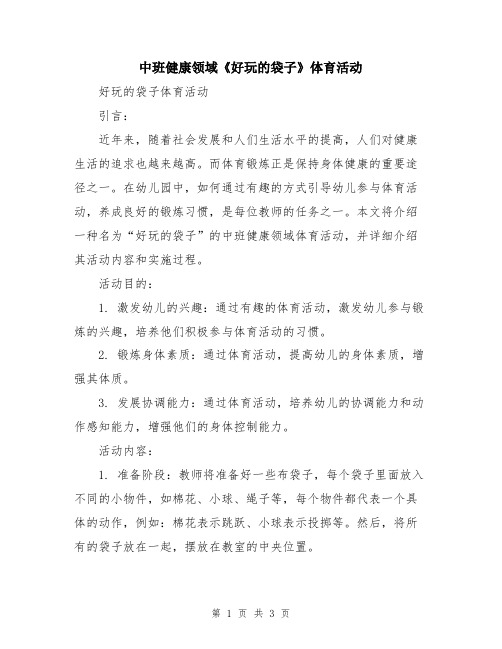 中班健康领域《好玩的袋子》体育活动

好玩的袋子体育活动

引言：

近年来，随着社会发展和人们生活水平的提高，人们对健康生活的追求也越来越高。而体育锻炼正是保持身体健康的重要途径之一。在幼儿园中，如何通过有趣的方式引导幼儿参与体育活动，养成良好的锻炼习惯，是每位教师的任务之一。本文将介绍一种名为“好玩的袋子”的中班健康领域体育活动，并详细介绍其活动内容和实施过程。

活动目的：

1. 激发幼儿的兴趣：通过有趣的体育活动，激发幼儿参与锻炼的兴趣，培养他们积极参与体育活动的习惯。

2. 锻炼身体素质：通过体育活动，提高幼儿的身体素质，增强其体质。

3. 发展协调能力：通过体育活动，培养幼儿的协调能力和动作感知能力，增强他们的身体控制能力。

活动内容：

1. 准备阶段：教师将准备好一些布袋子，每个袋子里面放入不同的小物件，如棉花、小球、绳子等，每个物件都代表一个具体的动作，例如：棉花表示跳跃、小球表示投掷等。然后，将所有的袋子放在一起，摆放在教室的中央位置。

第 1 页 共 3 页